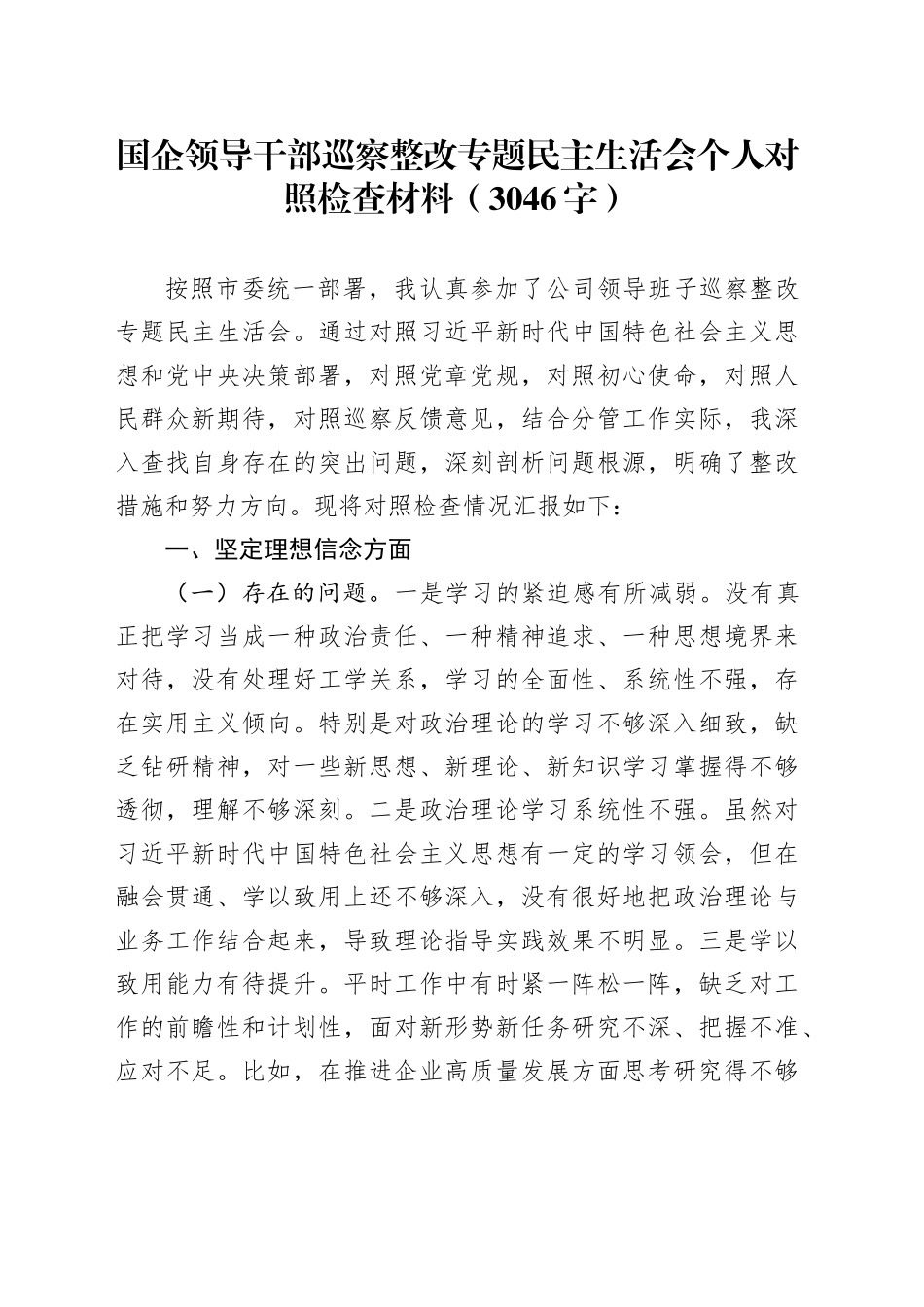 国企领导干部巡察整改专题民主生活会个人对照检查材料（3046字）

按照市委统一部署，我认真参加了公司领导班子巡察整改专题民主生活会。通过对照习近平新时代中国特色社会主义思想和党中央决策部署，对照党章党规，对照初心使命，对照人民群众新期待，对照巡察反馈意见，结合分管工作实际，我深入查找自身存在的突出问题，深刻剖析问题根源，明确了整改措施和努力方向。现将对照检查情况汇报如下：

一、坚定理想信念方面

（一）存在的问题。一是学习的紧迫感有所减弱。没有真正把学习当成一种政治责任、一种精神追求、一种思想境界来对待，没有处理好工学关系，学习的全面性、系统性不强，存在实用主义倾向。特别是对政治理论的学习不够深入细致，缺乏钻研精神，对一些新思想、新理论、新知识学习掌握得不够透彻，理解不够深刻。二是政治理论学习系统性不强。虽然对习近平新时代中国特色社会主义思想有一定的学习领会，但在融会贯通、学以致用上还不够深入，没有很好地把政治理论与业务工作结合起来，导致理论指导实践效果不明显。三是学以致用能力有待提升。平时工作中有时紧一阵松一阵，缺乏对工作的前瞻性和计划性，面对新形势新任务研究不深、把握不准、应对不足。比如，在推进企业高质量发展方面思考研究得不够